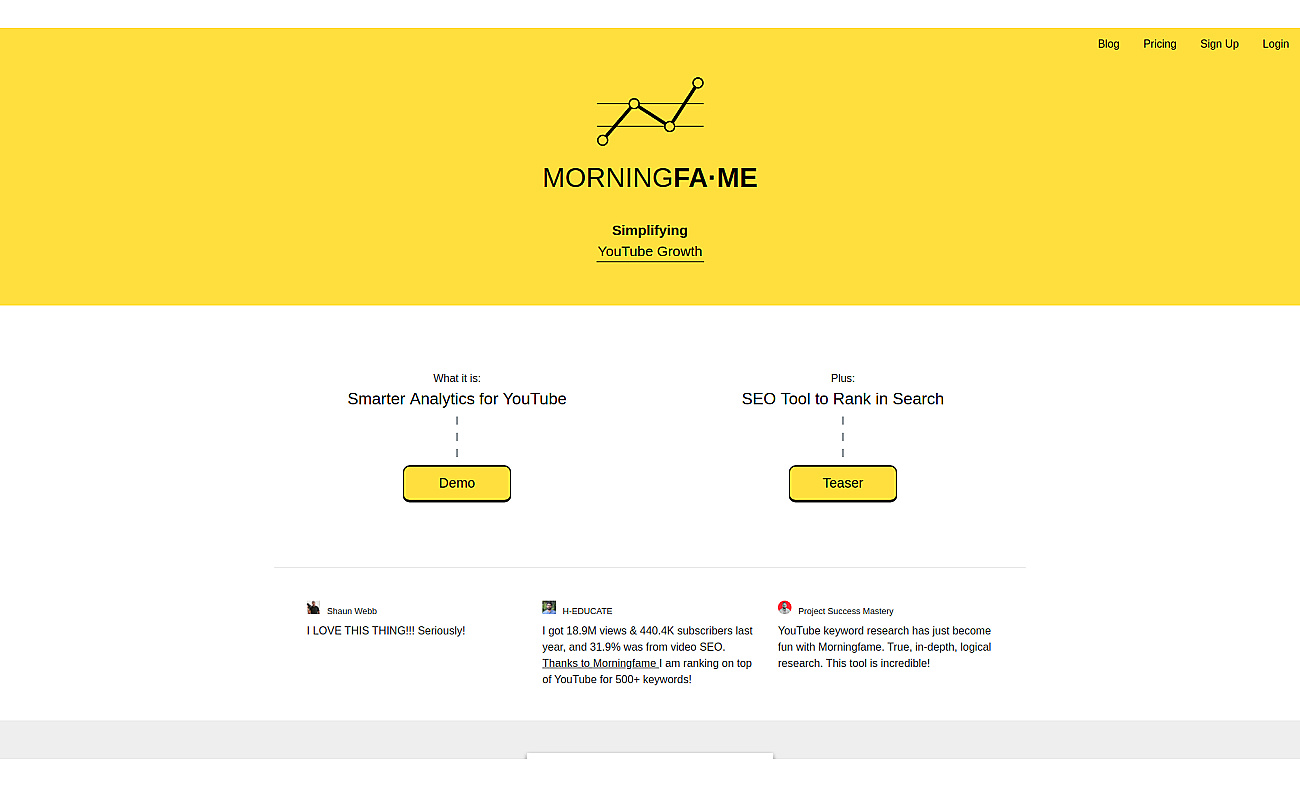 Blog Pricing Sign Up Login

MORNINGFA·ME

Simplifying
YouTube Growth

What it is:
Smarter Analytics for YouTube

Demo

Plus:
SEO Tool to Rank in Search

Teaser

Shaun Webb
I LOVE THIS THING!!! Seriously!

H-EDUCATE
I got 18.9M views & 440.4K subscribers last year, and 31.9% was from video SEO. Thanks to Morningfame I am ranking on top of YouTube for 500+ keywords!

Project Success Mastery
YouTube keyword research has just become fun with Morningfame. True, in-depth, logical research. This tool is incredible!